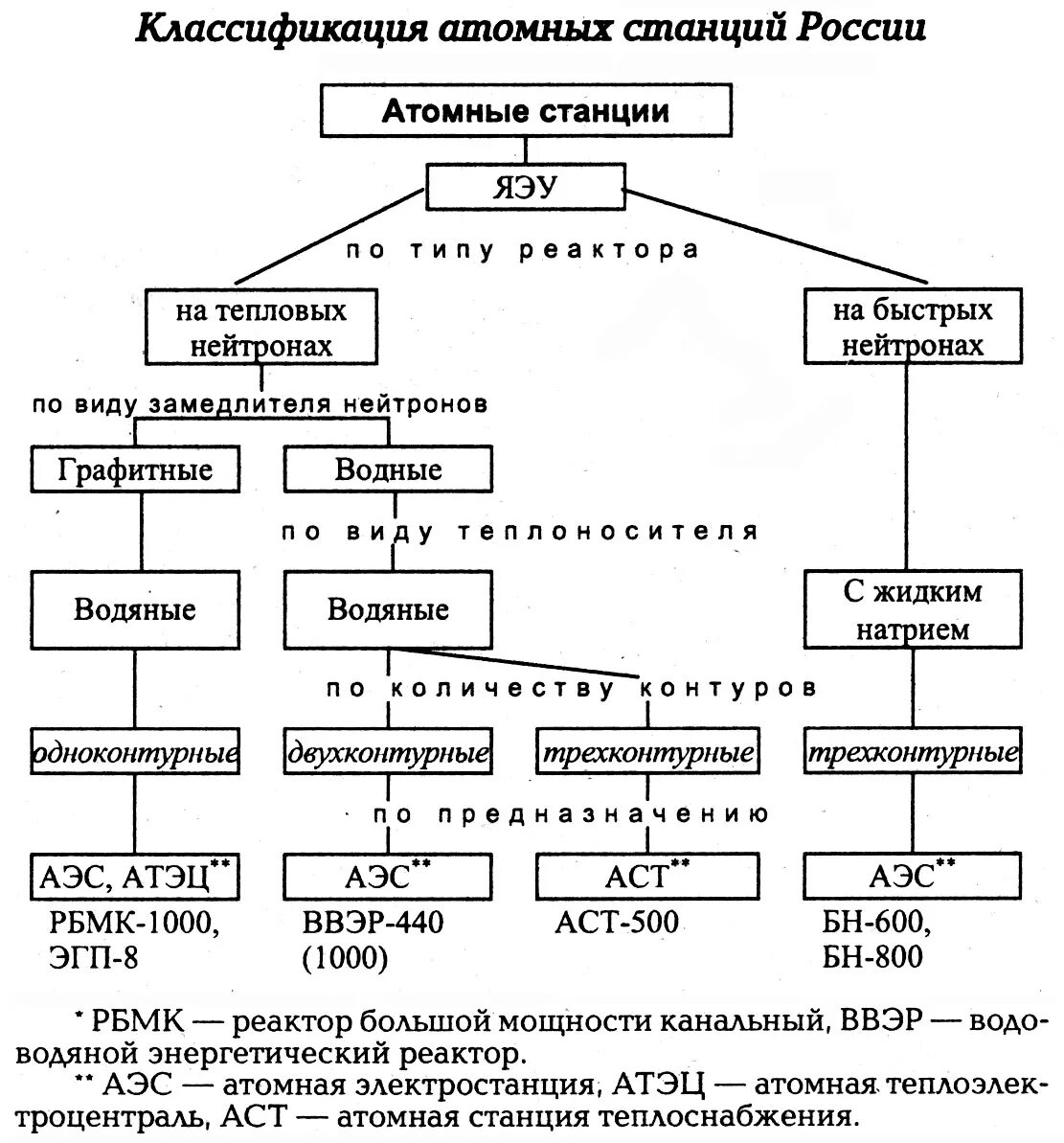 Классификация атомных станций России

Атомные станции

ЯЭУ

по типу реактора

на тепловых нейтронах

на быстрых нейтронах

по виду замедлителя нейтронов

Графитные

Водные

по виду теплоносителя

Водяные

Водяные

С жидким натрием

по количеству контуров

одноконтурные

двухконтурные

трехконтурные

трехконтурные

по предназначению

АЭС, АТЭЦ**

АЭС**

АСТ**

АЭС**

РБМК-1000, ЭГП-8

ВВЭР-440 (1000)

АСТ-500

БН-600, БН-800

* РБМК — реактор большой мощности канальный, ВВЭР — водо-водяной энергетический реактор.

** АЭС — атомная электростанция, АТЭЦ — атомная теплоэлектроцентраль, АСТ — атомная станция теплоснабжения.